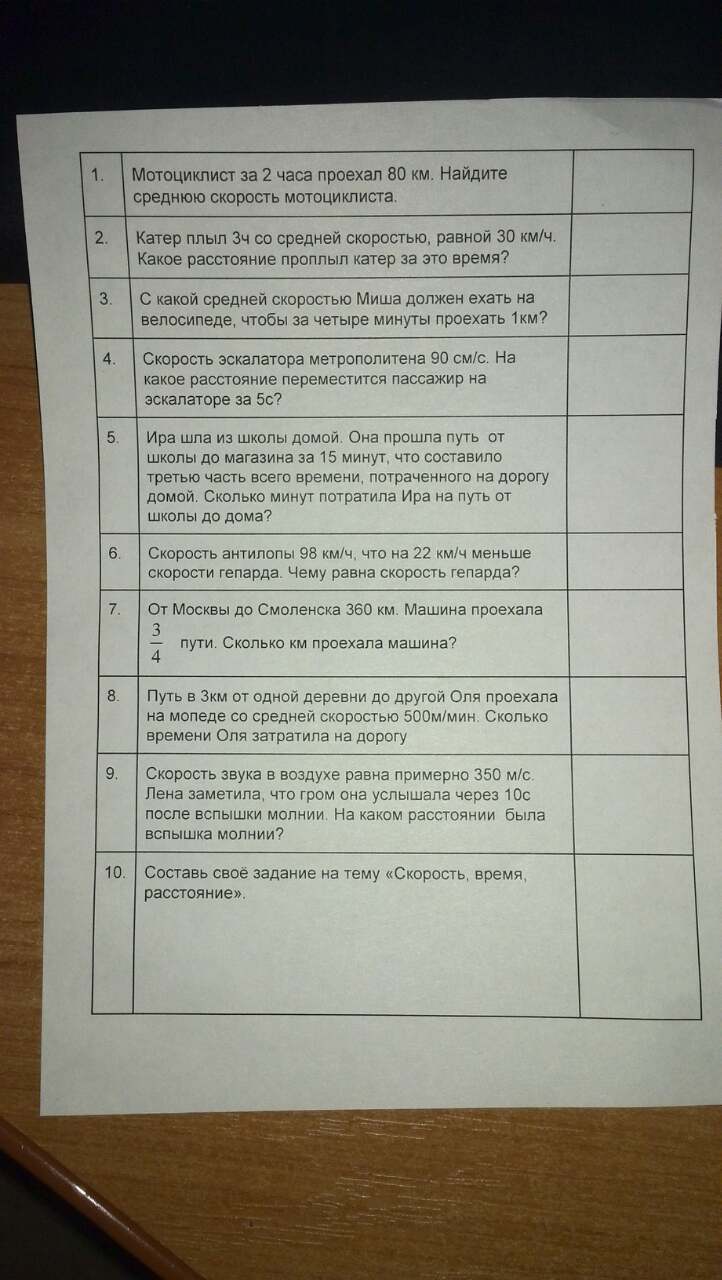 | | | |
|---|---|---|
| 1. | Мотоциклист за 2 часа проехал 80 км. Найдите среднюю скорость мотоциклиста. | |
| 2. | Катер плыл 3ч со средней скоростью, равной 30 км/ч. Какое расстояние проплыл катер за это время? | |
| 3. | С какой средней скоростью Миша должен ехать на велосипеде, чтобы за четыре минуты проехать 1км? | |
| 4. | Скорость эскалатора метрополитена 90 см/с. На какое расстояние переместится пассажир на эскалаторе за 5с? | |
| 5. | Ира шла из школы домой. Она прошла путь от школы до магазина за 15 минут, что составило третью часть всего времени, потраченного на дорогу домой. Сколько минут потратила Ира на путь от школы до дома? | |
| 6. | Скорость антилопы 98 км/ч, что на 22 км/ч меньше скорости гепарда. Чему равна скорость гепарда? | |
| 7. | От Москвы до Смоленска 360 км. Машина проехала $\frac{3}{4}$ пути. Сколько км проехала машина? | |
| 8. | Путь в 3км от одной деревни до другой Оля проехала на мопеде со средней скоростью 500м/мин. Сколько времени Оля затратила на дорогу | |
| 9. | Скорость звука в воздухе равна примерно 350 м/с. Лена заметила, что гром она услышала через 10с после вспышки молнии. На каком расстоянии была вспышка молнии? | |
| 10. | Составь своё задание на тему «Скорость, время, расстояние». | |